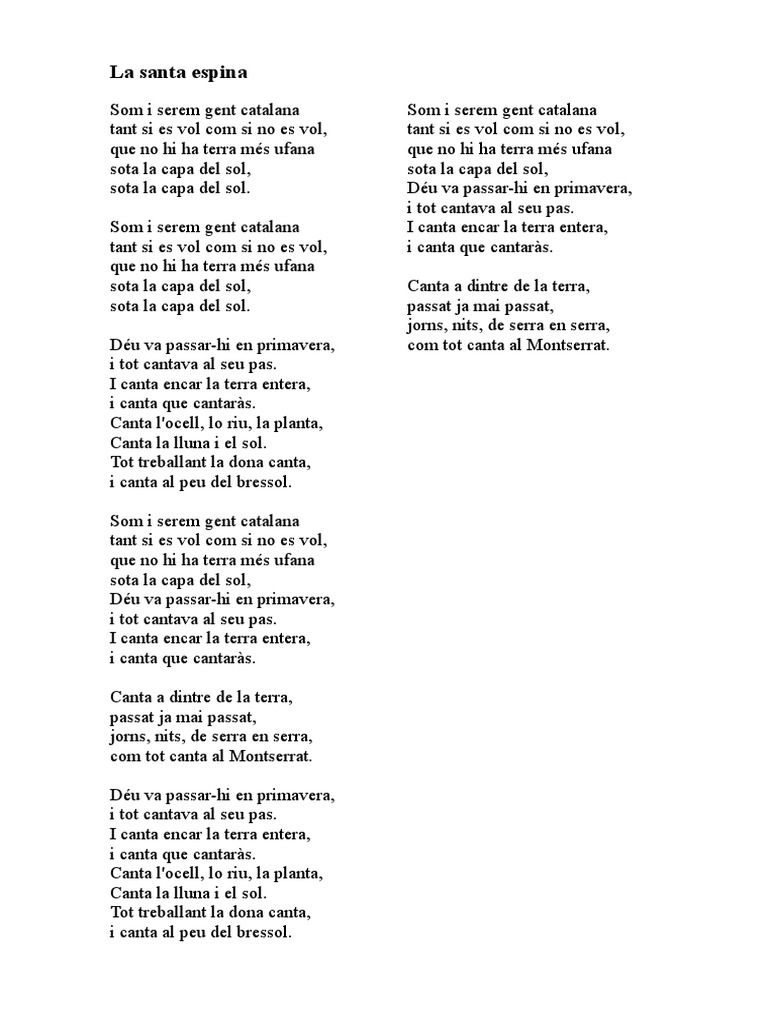 La santa espina

Som i serem gent catalana
tant si es vol com si no es vol,
que no hi ha terra més ufana
sota la capa del sol,
sota la capa del sol.

Som i serem gent catalana
tant si es vol com si no es vol,
que no hi ha terra més ufana
sota la capa del sol,
sota la capa del sol.

Déu va passar-hi en primavera,
i tot cantava al seu pas.
I canta encar la terra entera,
i canta que cantaràs.
Canta l'ocell, lo riu, la planta,
Canta la lluna i el sol.
Tot treballant la dona canta,
i canta al peu del bressol.

Som i serem gent catalana
tant si es vol com si no es vol,
que no hi ha terra més ufana
sota la capa del sol,
Déu va passar-hi en primavera,
i tot cantava al seu pas.
I canta encar la terra entera,
i canta que cantaràs.

Canta a dintre de la terra,
passat ja mai passat,
jorns, nits, de serra en serra,
com tot canta al Montserrat.

Déu va passar-hi en primavera,
i tot cantava al seu pas.
I canta encar la terra entera,
i canta que cantaràs.
Canta l'ocell, lo riu, la planta,
Canta la lluna i el sol.
Tot treballant la dona canta,
i canta al peu del bressol.

Som i serem gent catalana
tant si es vol com si no es vol,
que no hi ha terra més ufana
sota la capa del sol,
Déu va passar-hi en primavera,
i tot cantava al seu pas.
I canta encar la terra entera,
i canta que cantaràs.

Canta a dintre de la terra,
passat ja mai passat,
jorns, nits, de serra en serra,
com tot canta al Montserrat.